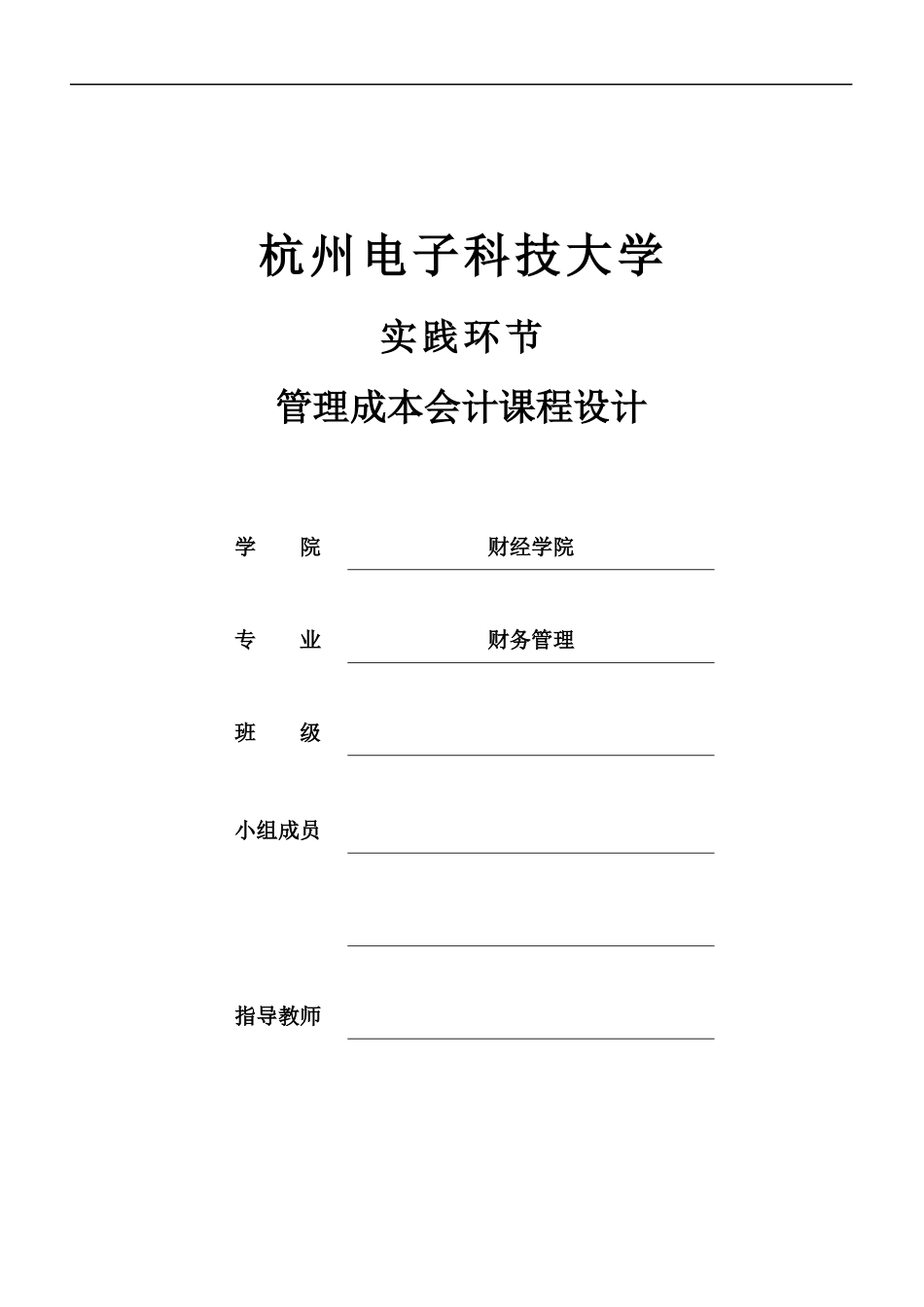 杭州电子科技大学

实践环节

管理成本会计课程设计

学　　院　　财经学院

专　　业　　财务管理

班　　级

小组成员

指导教师